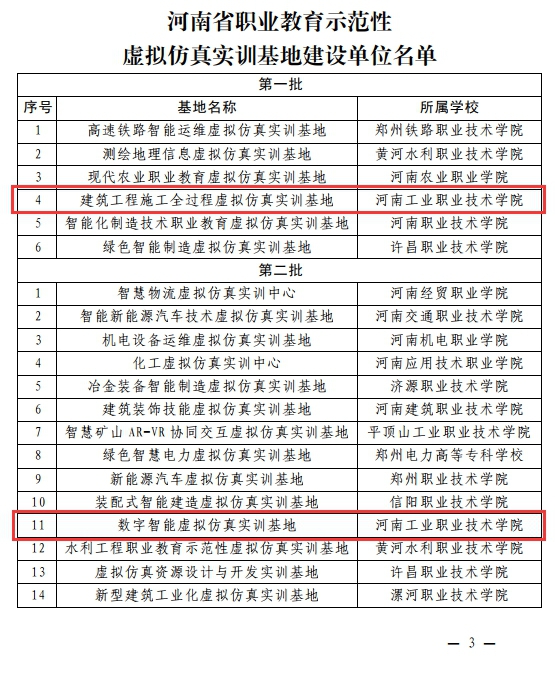 河南省职业教育示范性
虚拟仿真实训基地建设单位名单

| 第一批 | | |
|---|---|---|
| 序号 | 基地名称 | 所属学校 |
| 1 | 高速铁路智能运维虚拟仿真实训基地 | 郑州铁路职业技术学院 |
| 2 | 测绘地理信息虚拟仿真实训基地 | 黄河水利职业技术学院 |
| 3 | 现代农业职业教育虚拟仿真实训基地 | 河南农业职业学院 |
| 4 | 建筑工程施工全过程虚拟仿真实训基地 | 河南工业职业技术学院 |
| 5 | 智能化制造技术职业教育虚拟仿真实训基地 | 河南职业技术学院 |
| 6 | 绿色智能制造虚拟仿真实训基地 | 许昌职业技术学院 |
| 第二批 | | |
| 1 | 智慧物流虚拟仿真实训中心 | 河南经贸职业学院 |
| 2 | 智能新能源汽车技术虚拟仿真实训基地 | 河南交通职业技术学院 |
| 3 | 机电设备运维虚拟仿真实训基地 | 河南机电职业学院 |
| 4 | 化工虚拟仿真实训中心 | 河南应用技术职业学院 |
| 5 | 冶金装备智能制造虚拟仿真实训基地 | 济源职业技术学院 |
| 6 | 建筑装饰技能虚拟仿真实训基地 | 河南建筑职业技术学院 |
| 7 | 智慧矿山 AR-VR 协同交互虚拟仿真实训基地 | 平顶山工业职业技术学院 |
| 8 | 绿色智慧电力虚拟仿真实训基地 | 郑州电力高等专科学校 |
| 9 | 新能源汽车虚拟仿真实训基地 | 郑州职业技术学院 |
| 10 | 装配式智能建造虚拟仿真实训基地 | 信阳职业技术学院 |
| 11 | 数字智能虚拟仿真实训基地 | 河南工业职业技术学院 |
| 12 | 水利工程职业教育示范性虚拟仿真实训基地 | 黄河水利职业技术学院 |
| 13 | 虚拟仿真资源设计与开发实训基地 | 许昌职业技术学院 |
| 14 | 新型建筑工业化虚拟仿真实训基地 | 漯河职业技术学院 |

— 3 —